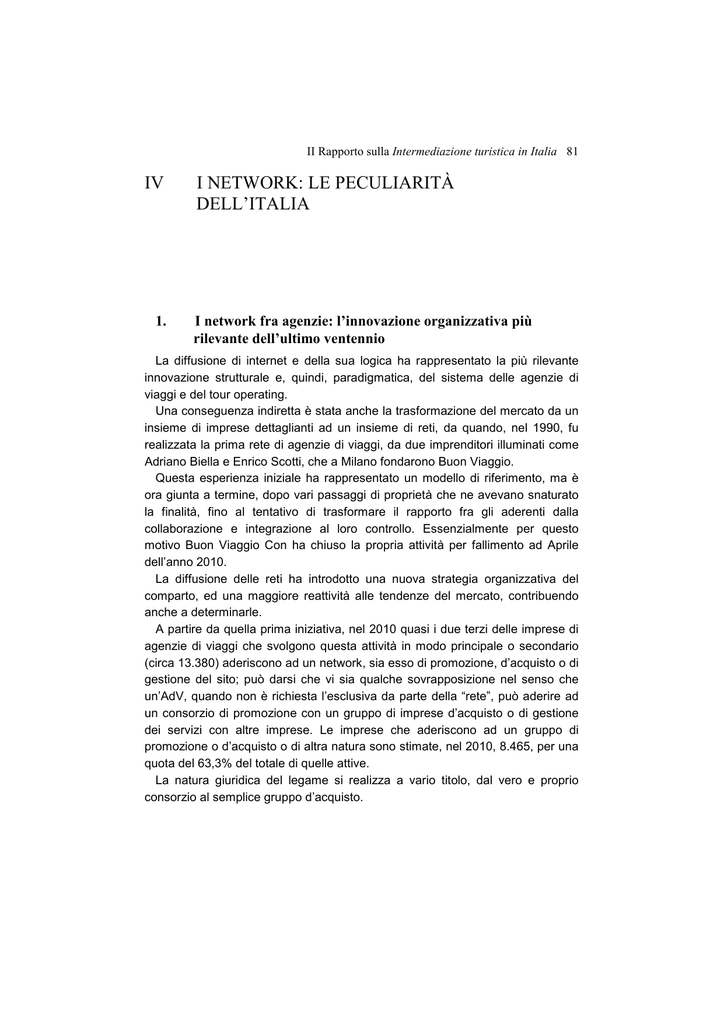 II Rapporto sulla Intermediazione turistica in Italia 81

IV I NETWORK: LE PECULIARITÀ DELL'ITALIA

1. I network fra agenzie: l'innovazione organizzativa più rilevante dell'ultimo ventennio

La diffusione di internet e della sua logica ha rappresentato la più rilevante innovazione strutturale e, quindi, paradigmatica, del sistema delle agenzie di viaggi e del tour operating.

Una conseguenza indiretta è stata anche la trasformazione del mercato da un insieme di imprese dettaglianti ad un insieme di reti, da quando, nel 1990, fu realizzata la prima rete di agenzie di viaggi, da due imprenditori illuminati come Adriano Biella e Enrico Scotti, che a Milano fondarono Buon Viaggio.

Questa esperienza iniziale ha rappresentato un modello di riferimento, ma è ora giunta a termine, dopo vari passaggi di proprietà che ne avevano snaturato la finalità, fino al tentativo di trasformare il rapporto fra gli aderenti dalla collaborazione e integrazione al loro controllo. Essenzialmente per questo motivo Buon Viaggio Con ha chiuso la propria attività per fallimento ad Aprile dell'anno 2010.

La diffusione delle reti ha introdotto una nuova strategia organizzativa del comparto, ed una maggiore reattività alle tendenze del mercato, contribuendo anche a determinarle.

A partire da quella prima iniziativa, nel 2010 quasi i due terzi delle imprese di agenzie di viaggi che svolgono questa attività in modo principale o secondario (circa 13.380) aderiscono ad un network, sia esso di promozione, d'acquisto o di gestione del sito; può darsi che vi sia qualche sovrapposizione nel senso che un'AdV, quando non è richiesta l'esclusiva da parte della "rete", può aderire ad un consorzio di promozione con un gruppo di imprese d'acquisto o di gestione dei servizi con altre imprese. Le imprese che aderiscono ad un gruppo di promozione o d'acquisto o di altra natura sono stimate, nel 2010, 8.465, per una quota del 63,3% del totale di quelle attive.

La natura giuridica del legame si realizza a vario titolo, dal vero e proprio consorzio al semplice gruppo d'acquisto.